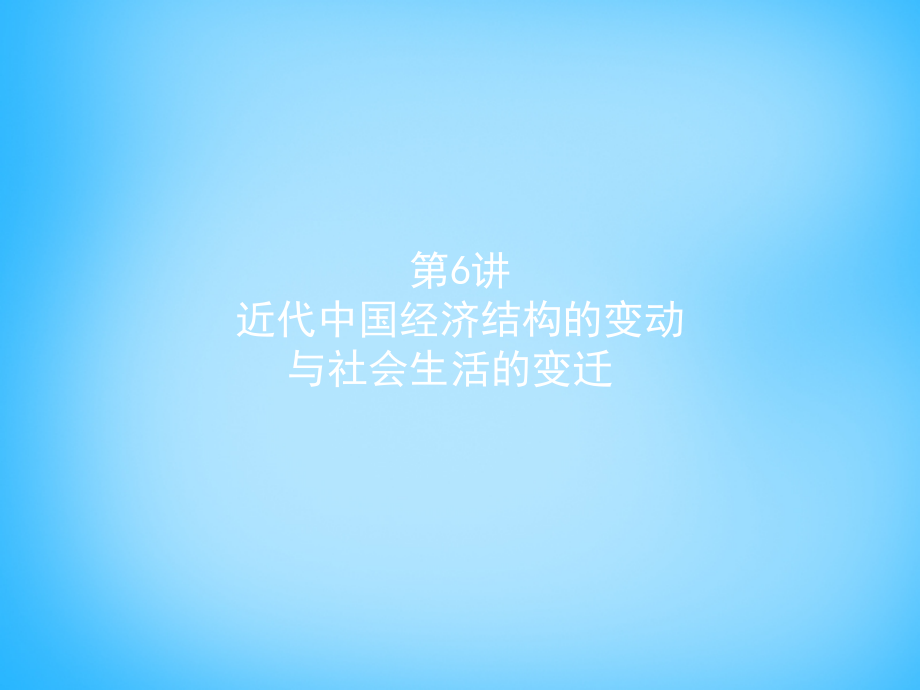 第6讲
近代中国经济结构的变动
与社会生活的变迁